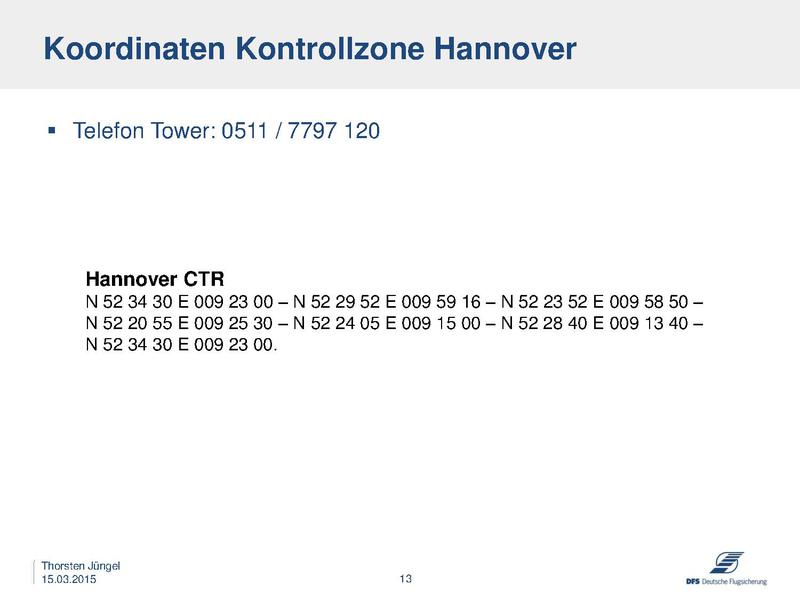 Koordinaten Kontrollzone Hannover

▪ Telefon Tower: 0511 / 7797 120

Hannover CTR
N 52 34 30 E 009 23 00 – N 52 29 52 E 009 59 16 – N 52 23 52 E 009 58 50 – N 52 20 55 E 009 25 30 – N 52 24 05 E 009 15 00 – N 52 28 40 E 009 13 40 – N 52 34 30 E 009 23 00.

Thorsten Jüngel
15.03.2015

13

DFS Deutsche Flugsicherung